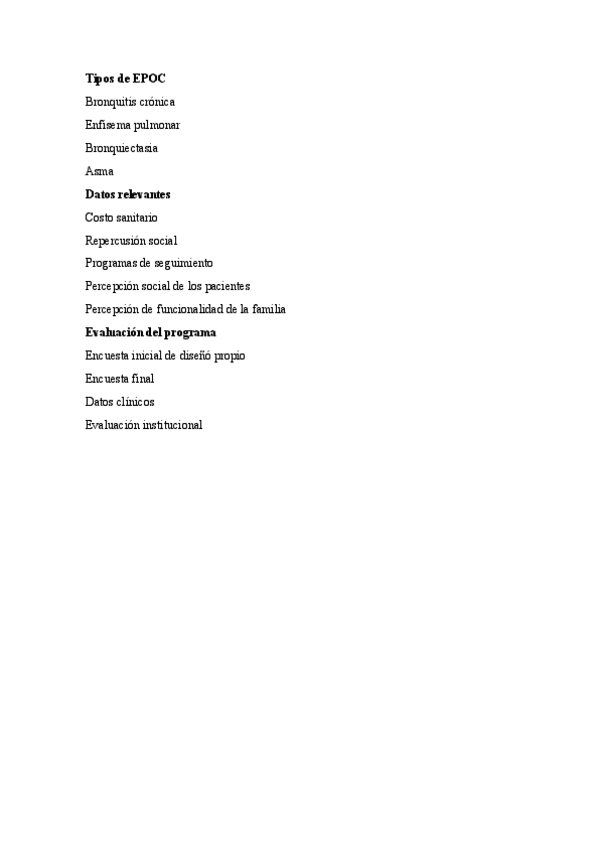 Tipos de EPOC

Bronquitis crónica

Enfisema pulmonar

Bronquiectasia

Asma

Datos relevantes

Costo sanitario

Repercusión social

Programas de seguimiento

Percepción social de los pacientes

Percepción de funcionalidad de la familia

Evaluación del programa

Encuesta inicial de diseñó propio

Encuesta final

Datos clínicos

Evaluación institucional